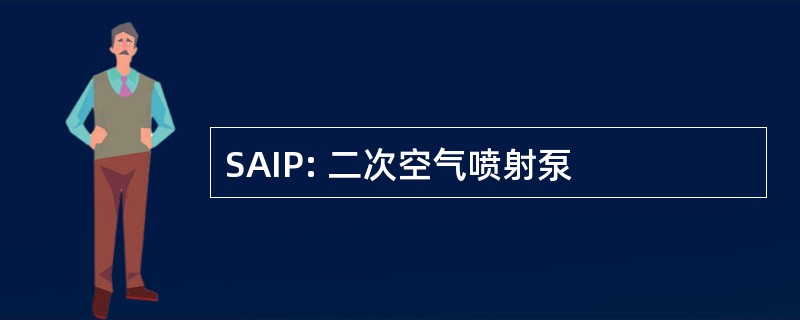 SAIP: 二次空气喷射泵